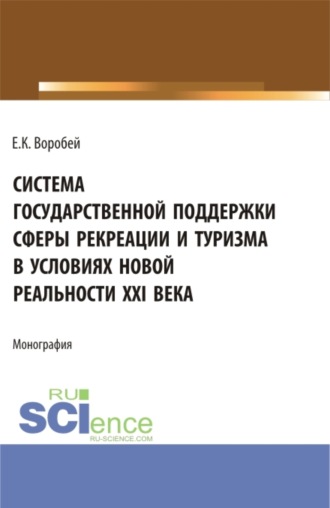 Е.К. Воробей

СИСТЕМА ГОСУДАРСТВЕННОЙ ПОДДЕРЖКИ СФЕРЫ РЕКРЕАЦИИ И ТУРИЗМА В УСЛОВИЯХ НОВОЙ РЕАЛЬНОСТИ XXI ВЕКА

Монография

RU
SCIence
RU-SCIENCE.COM